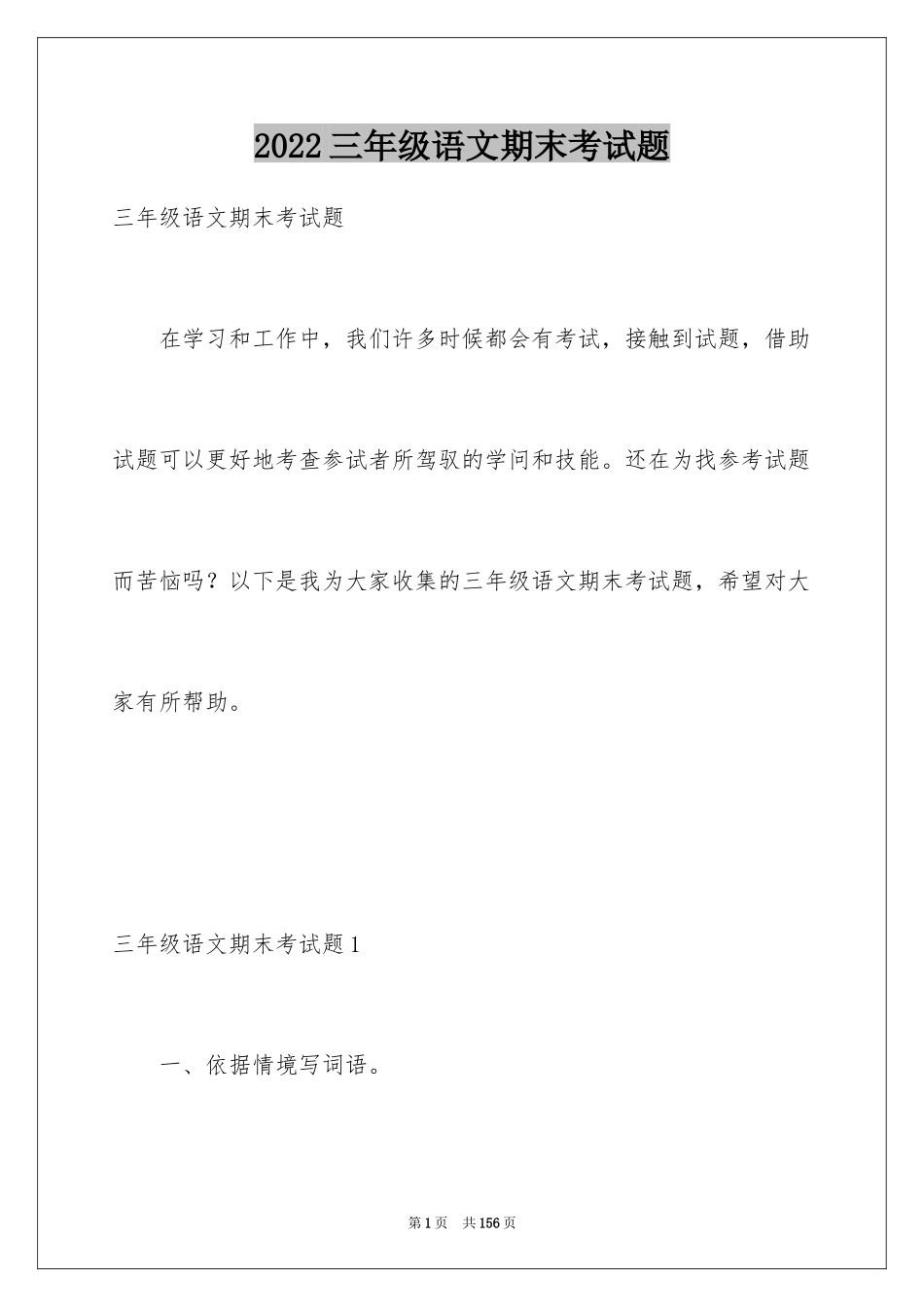 2022 三年级语文期末考试题

三年级语文期末考试题

在学习和工作中，我们许多时候都会有考试，接触到试题，借助试题可以更好地考查参试者所驾驭的学问和技能。还在为找参考试题而苦恼吗？以下是我为大家收集的三年级语文期末考试题，希望对大家有所帮助。

三年级语文期末考试题 1

一、依据情境写词语。

第 1 页　共 156 页